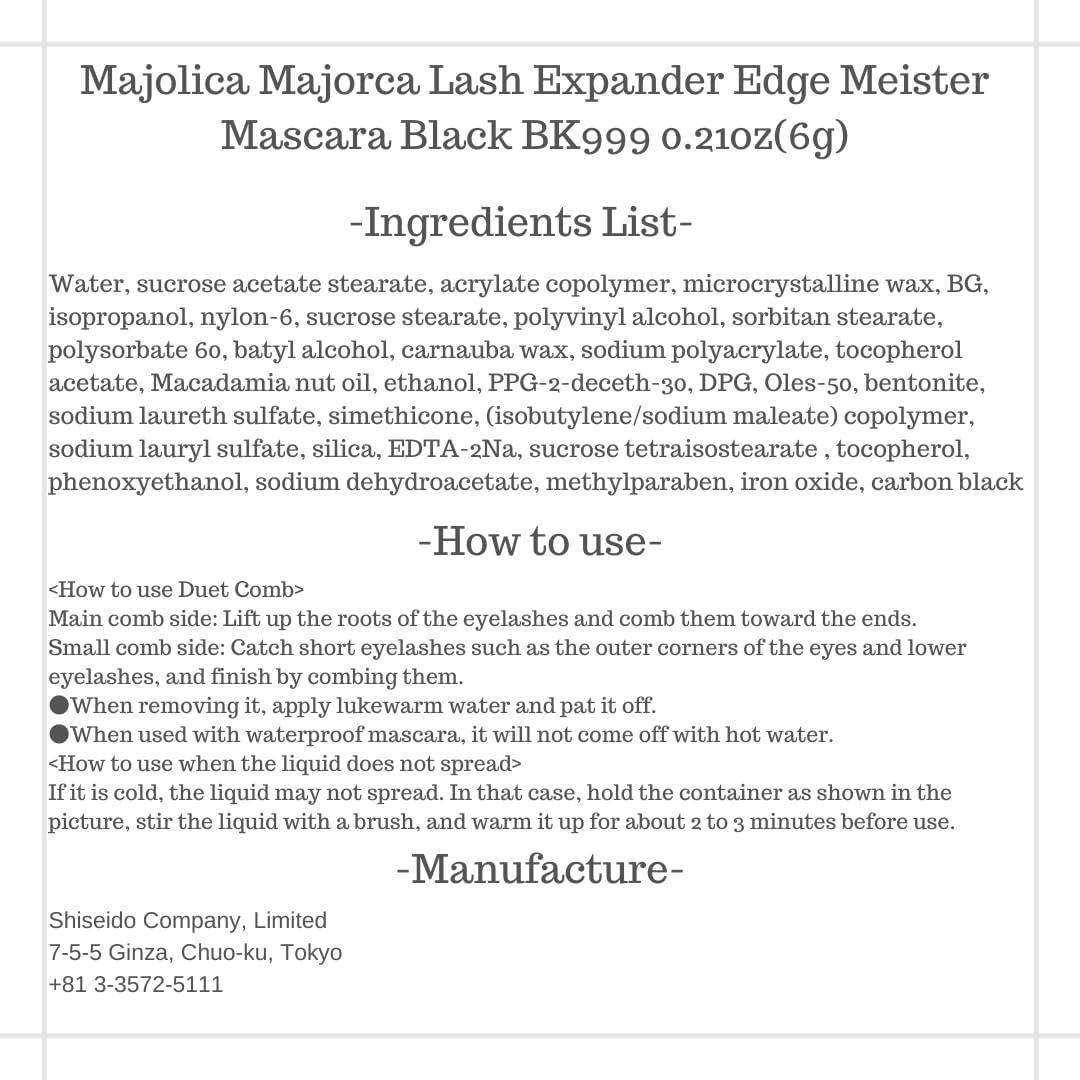 Majolica Majorca Lash Expander Edge Meister Mascara Black BK999 0.21oz(6g)

-Ingredients List-

Water, sucrose acetate stearate, acrylate copolymer, microcrystalline wax, BG, isopropanol, nylon-6, sucrose stearate, polyvinyl alcohol, sorbitan stearate, polysorbate 60, batyl alcohol, carnauba wax, sodium polyacrylate, tocopherol acetate, Macadamia nut oil, ethanol, PPG-2-deceth-30, DPG, Oles-50, bentonite, sodium laureth sulfate, simethicone, (isobutylene/sodium maleate) copolymer, sodium lauryl sulfate, silica, EDTA-2Na, sucrose tetraisostearate , tocopherol, phenoxyethanol, sodium dehydroacetate, methylparaben, iron oxide, carbon black

-How to use-

<How to use Duet Comb>
Main comb side: Lift up the roots of the eyelashes and comb them toward the ends.
Small comb side: Catch short eyelashes such as the outer corners of the eyes and lower eyelashes, and finish by combing them.
●When removing it, apply lukewarm water and pat it off.
●When used with waterproof mascara, it will not come off with hot water.
<How to use when the liquid does not spread>
If it is cold, the liquid may not spread. In that case, hold the container as shown in the picture, stir the liquid with a brush, and warm it up for about 2 to 3 minutes before use.

-Manufacture-

Shiseido Company, Limited
7-5-5 Ginza, Chuo-ku, Tokyo
+81 3-3572-5111